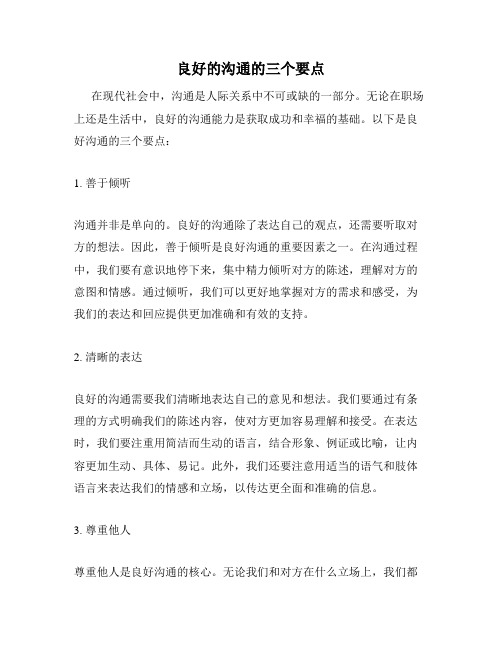 良好的沟通的三个要点

在现代社会中，沟通是人际关系中不可或缺的一部分。无论在职场上还是生活中，良好的沟通能力是获取成功和幸福的基础。以下是良好沟通的三个要点：

1. 善于倾听

沟通并非是单向的。良好的沟通除了表达自己的观点，还需要听取对方的想法。因此，善于倾听是良好沟通的重要因素之一。在沟通过程中，我们要有意识地停下来，集中精力倾听对方的陈述，理解对方的意图和情感。通过倾听，我们可以更好地掌握对方的需求和感受，为我们的表达和回应提供更加准确和有效的支持。

2. 清晰的表达

良好的沟通需要我们清晰地表达自己的意见和想法。我们要通过有条理的方式明确我们的陈述内容，使对方更加容易理解和接受。在表达时，我们要注重用简洁而生动的语言，结合形象、例证或比喻，让内容更加生动、具体、易记。此外，我们还要注意用适当的语气和肢体语言来表达我们的情感和立场，以传达更全面和准确的信息。

3. 尊重他人

尊重他人是良好沟通的核心。无论我们和对方在什么立场上，我们都